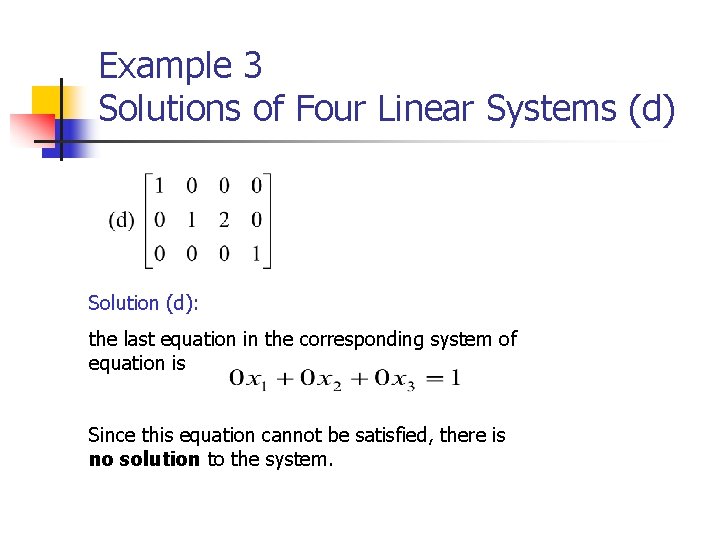 Example 3
Solutions of Four Linear Systems (d)

(d) $\begin{bmatrix} 1 & 0 & 0 & 0 \\ 0 & 1 & 2 & 0 \\ 0 & 0 & 0 & 1 \end{bmatrix}$

Solution (d):

the last equation in the corresponding system of equation is $0x_1 + 0x_2 + 0x_3 = 1$

Since this equation cannot be satisfied, there is no solution to the system.